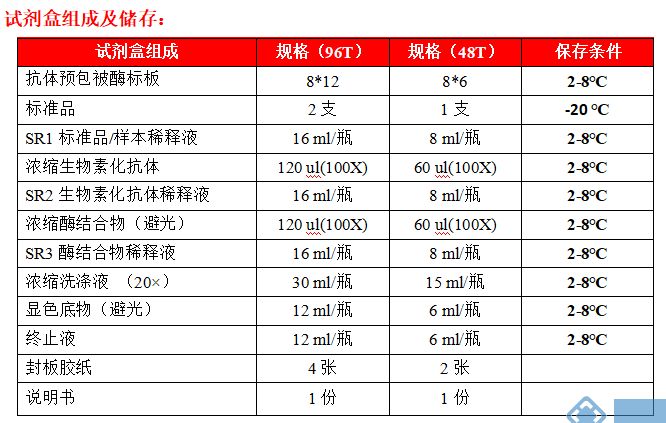 试剂盒组成及储存：

| 试剂盒组成 | 规格（96T） | 规格（48T） | 保存条件 |
|---|---|---|---|
| 抗体预包被酶标板 | 8*12 | 8*6 | 2-8°C |
| 标准品 | 2 支 | 1 支 | -20 °C |
| SR1 标准品/样本稀释液 | 16 ml/瓶 | 8 ml/瓶 | 2-8°C |
| 浓缩生物素化抗体 | 120 ul(100X) | 60 ul(100X) | 2-8°C |
| SR2 生物素化抗体稀释液 | 16 ml/瓶 | 8 ml/瓶 | 2-8°C |
| 浓缩酶结合物（避光） | 120 ul(100X) | 60 ul(100X) | 2-8°C |
| SR3 酶结合物稀释液 | 16 ml/瓶 | 8 ml/瓶 | 2-8°C |
| 浓缩洗涤液 （20×） | 30 ml/瓶 | 15 ml/瓶 | 2-8°C |
| 显色底物（避光） | 12 ml/瓶 | 6 ml/瓶 | 2-8°C |
| 终止液 | 12 ml/瓶 | 6 ml/瓶 | 2-8°C |
| 封板胶纸 | 4 张 | 2 张 | |
| 说明书 | 1 份 | 1 份 | |